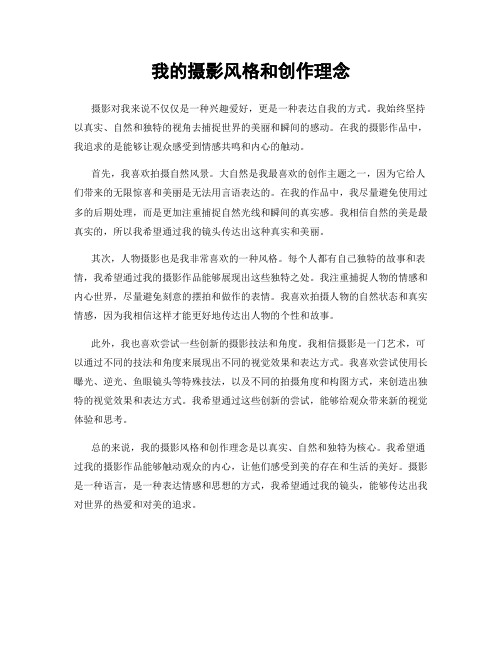 我的摄影风格和创作理念

摄影对我来说不仅仅是一种兴趣爱好，更是一种表达自我的方式。我始终坚持以真实、自然和独特的视角去捕捉世界的美丽和瞬间的感动。在我的摄影作品中，我追求的是能够让观众感受到情感共鸣和内心的触动。

首先，我喜欢拍摄自然风景。大自然是我最喜欢的创作主题之一，因为它给人们带来的无限惊喜和美丽是无法用言语表达的。在我的作品中，我尽量避免使用过多的后期处理，而是更加注重捕捉自然光线和瞬间的真实感。我相信自然的美是最真实的，所以我希望通过我的镜头传达出这种真实和美丽。

其次，人物摄影也是我非常喜欢的一种风格。每个人都有自己独特的故事和表情，我希望通过我的摄影作品能够展现出这些独特之处。我注重捕捉人物的情感和内心世界，尽量避免刻意的摆拍和做作的表情。我喜欢拍摄人物的自然状态和真实情感，因为我相信这样才能更好地传达出人物的个性和故事。

此外，我也喜欢尝试一些创新的摄影技法和角度。我相信摄影是一门艺术，可以通过不同的技法和角度来展现出不同的视觉效果和表达方式。我喜欢尝试使用长曝光、逆光、鱼眼镜头等特殊技法，以及不同的拍摄角度和构图方式，来创造出独特的视觉效果和表达方式。我希望通过这些创新的尝试，能够给观众带来新的视觉体验和思考。

总的来说，我的摄影风格和创作理念是以真实、自然和独特为核心。我希望通过我的摄影作品能够触动观众的内心，让他们感受到美的存在和生活的美好。摄影是一种语言，是一种表达情感和思想的方式，我希望通过我的镜头，能够传达出我对世界的热爱和对美的追求。